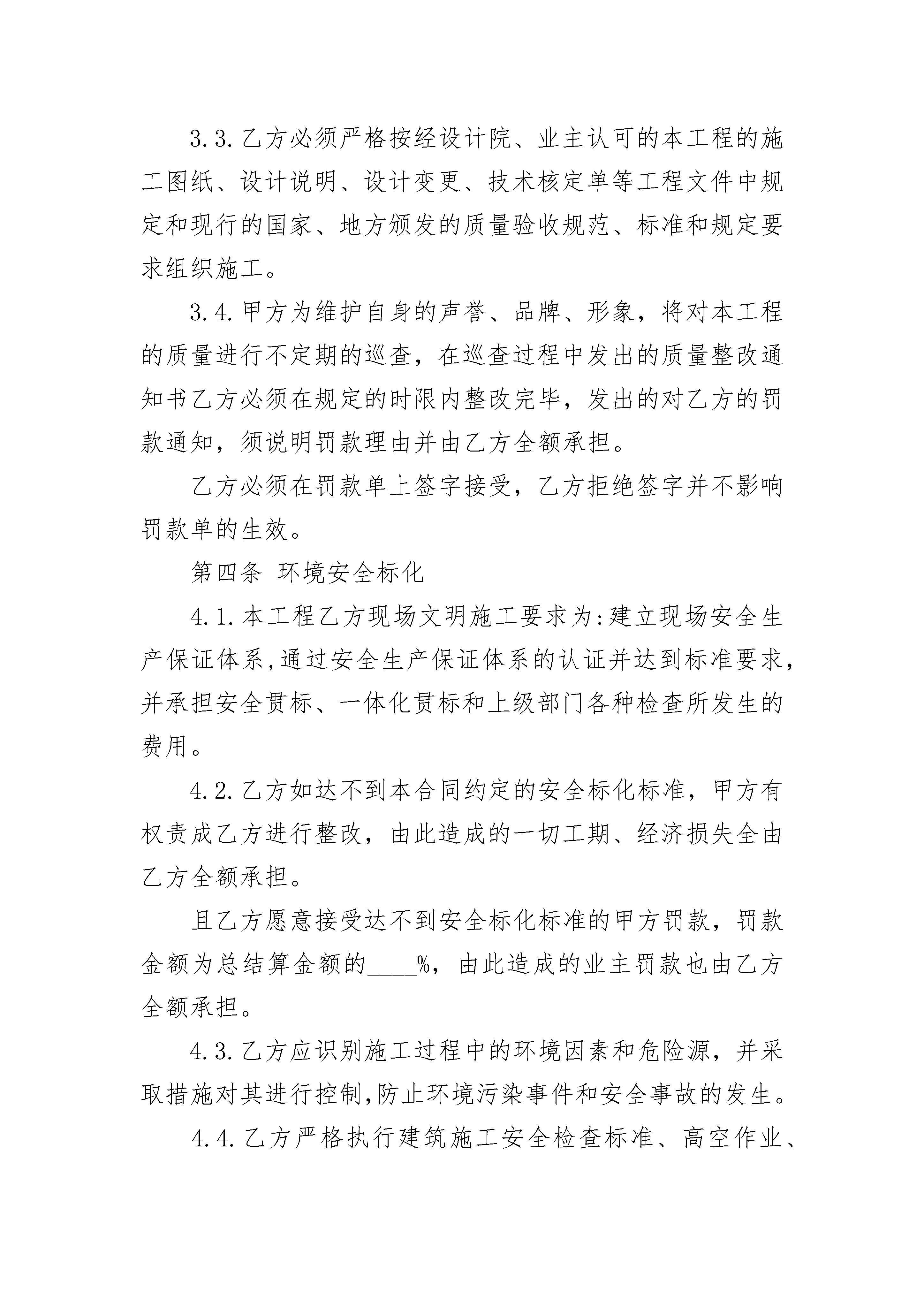 3.3.乙方必须严格按经设计院、业主认可的本工程的施工图纸、设计说明、设计变更、技术核定单等工程文件中规定和现行的国家、地方颁发的质量验收规范、标准和规定要求组织施工。

3.4.甲方为维护自身的声誉、品牌、形象，将对本工程的质量进行不定期的巡查，在巡查过程中发出的质量整改通知书乙方必须在规定的时限内整改完毕，发出的对乙方的罚款通知，须说明罚款理由并由乙方全额承担。

乙方必须在罚款单上签字接受，乙方拒绝签字并不影响罚款单的生效。

第四条 环境安全标化

4.1.本工程乙方现场文明施工要求为:建立现场安全生产保证体系,通过安全生产保证体系的认证并达到标准要求,并承担安全贯标、一体化贯标和上级部门各种检查所发生的费用。

4.2.乙方如达不到本合同约定的安全标化标准，甲方有权责成乙方进行整改，由此造成的一切工期、经济损失全由乙方全额承担。

且乙方愿意接受达不到安全标化标准的甲方罚款，罚款金额为总结算金额的____%，由此造成的业主罚款也由乙方全额承担。

4.3.乙方应识别施工过程中的环境因素和危险源，并采取措施对其进行控制,防止环境污染事件和安全事故的发生。

4.4.乙方严格执行建筑施工安全检查标准、高空作业、